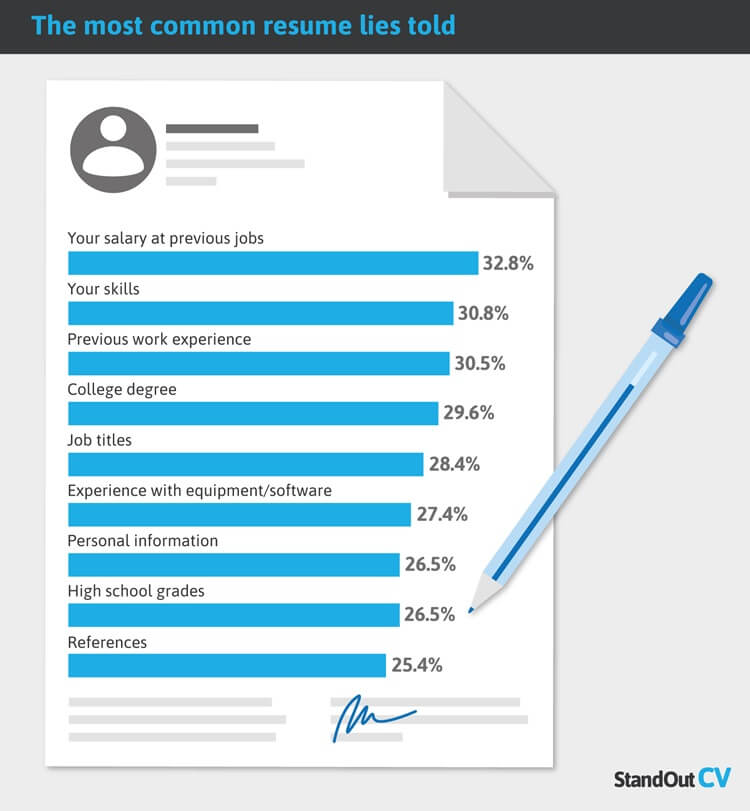 The most common resume lies told

Your salary at previous jobs
32.8%

Your skills
30.8%

Previous work experience
30.5%

College degree
29.6%

Job titles
28.4%

Experience with equipment/software
27.4%

Personal information
26.5%

High school grades
26.5%

References
25.4%

StandOut CV